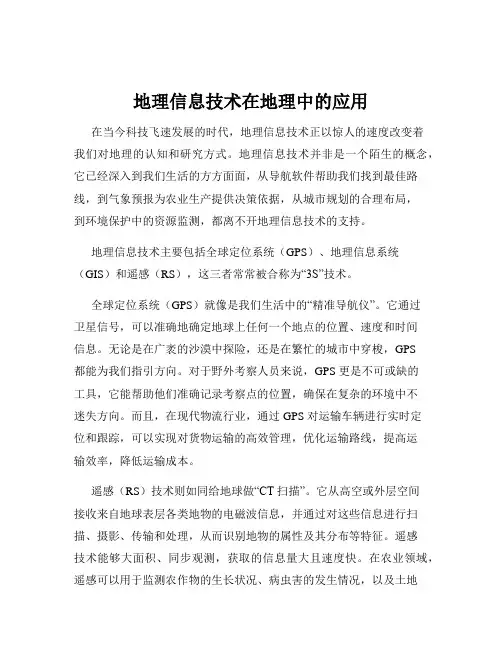 地理信息技术在地理中的应用

在当今科技飞速发展的时代，地理信息技术正以惊人的速度改变着我们对地理的认知和研究方式。地理信息技术并非是一个陌生的概念，它已经深入到我们生活的方方面面，从导航软件帮助我们找到最佳路线，到气象预报为农业生产提供决策依据，从城市规划的合理布局，到环境保护中的资源监测，都离不开地理信息技术的支持。

地理信息技术主要包括全球定位系统（GPS）、地理信息系统（GIS）和遥感（RS），这三者常常被合称为“3S”技术。

全球定位系统（GPS）就像是我们生活中的“精准导航仪”。它通过卫星信号，可以准确地确定地球上任何一个地点的位置、速度和时间信息。无论是在广袤的沙漠中探险，还是在繁忙的城市中穿梭，GPS都能为我们指引方向。对于野外考察人员来说，GPS更是不可或缺的工具，它能帮助他们准确记录考察点的位置，确保在复杂的环境中不迷失方向。而且，在现代物流行业，通过GPS对运输车辆进行实时定位和跟踪，可以实现对货物运输的高效管理，优化运输路线，提高运输效率，降低运输成本。

遥感（RS）技术则如同给地球做“CT扫描”。它从高空或外层空间接收来自地球表层各类地物的电磁波信息，并通过对这些信息进行扫描、摄影、传输和处理，从而识别地物的属性及其分布等特征。遥感技术能够大面积、同步观测，获取的信息量大且速度快。在农业领域，遥感可以用于监测农作物的生长状况、病虫害的发生情况，以及土地